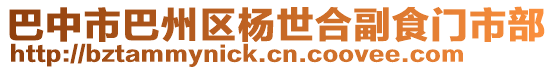 巴中市巴州区杨世合副食门市部
http://bztammynick.cn.coovee.com